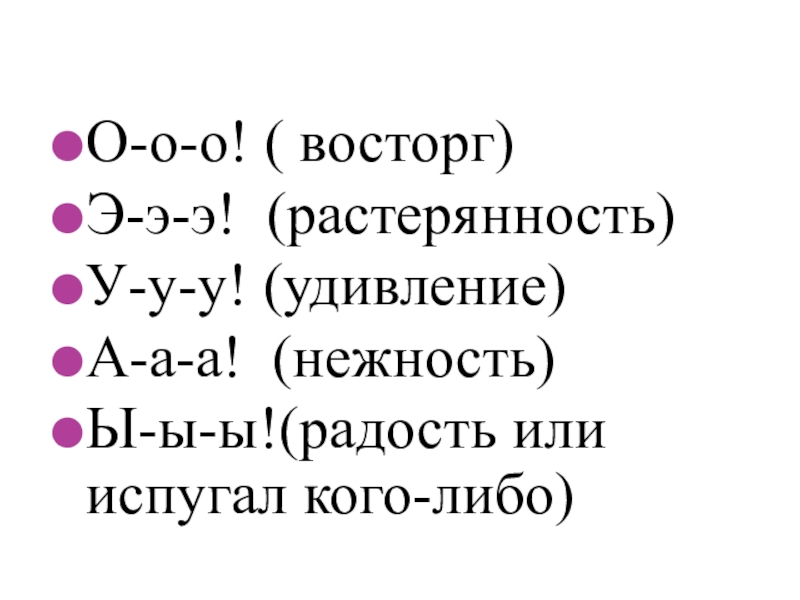 • О-о-о! ( восторг)
• Э-э-э! (растерянность)
• У-у-у! (удивление)
• А-а-а! (нежность)
• Ы-ы-ы!(радость или испугал кого-либо)